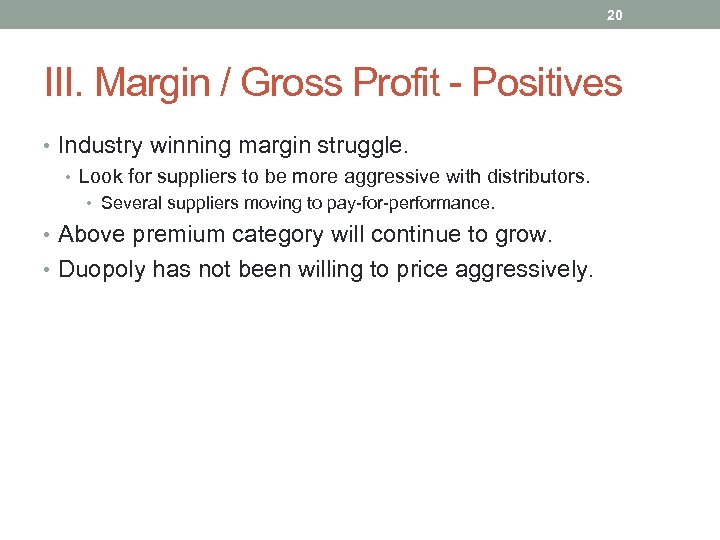 20

III. Margin / Gross Profit - Positives

• Industry winning margin struggle.
  • Look for suppliers to be more aggressive with distributors.
    • Several suppliers moving to pay-for-performance.
• Above premium category will continue to grow.
• Duopoly has not been willing to price aggressively.